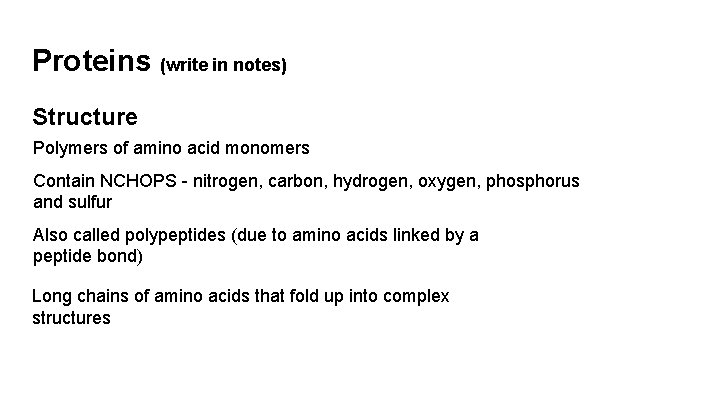 Proteins (write in notes)

Structure

Polymers of amino acid monomers

Contain NCHOPS - nitrogen, carbon, hydrogen, oxygen, phosphorus and sulfur

Also called polypeptides (due to amino acids linked by a peptide bond)

Long chains of amino acids that fold up into complex structures